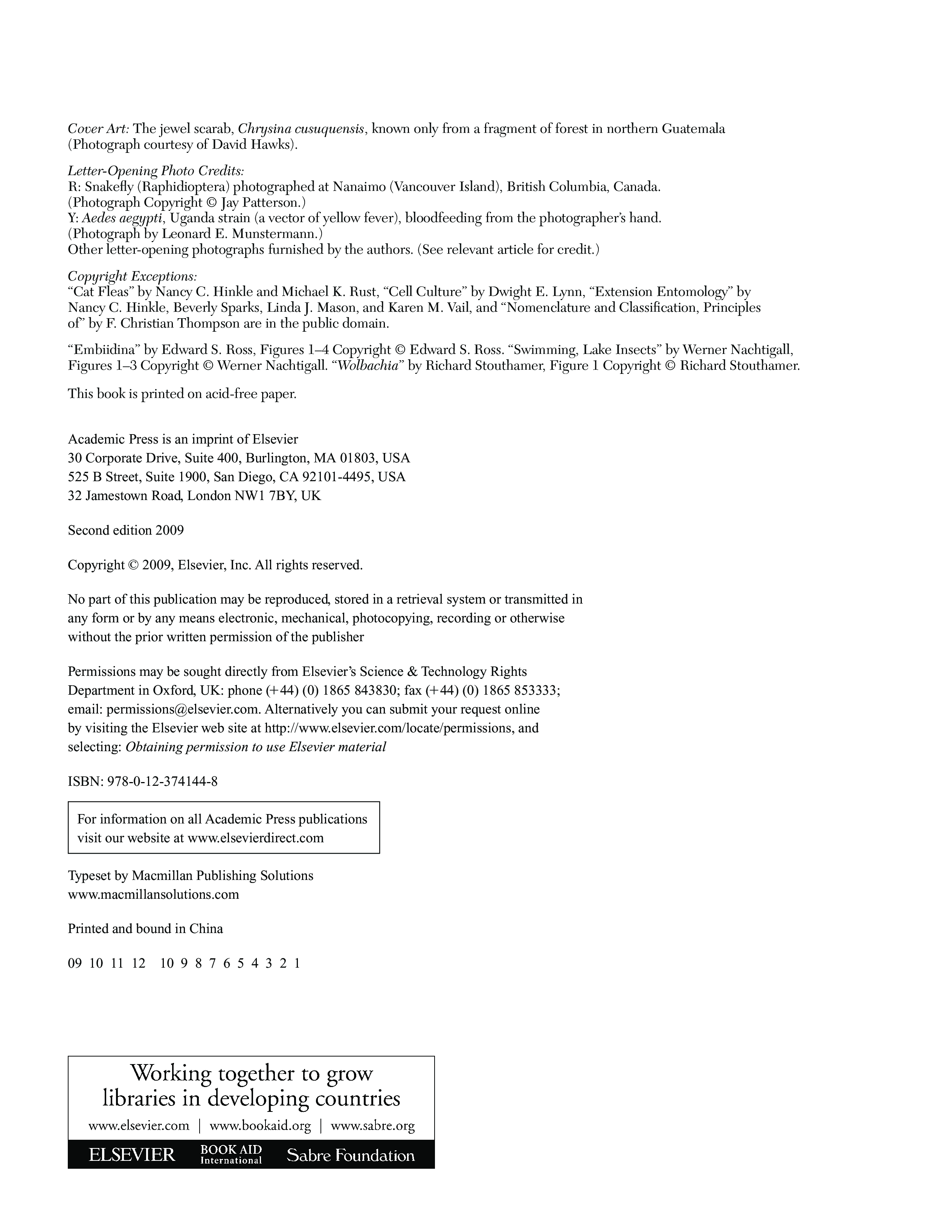 Cover Art: The jewel scarab, Chrysina cusuquensis, known only from a fragment of forest in northern Guatemala (Photograph courtesy of David Hawks).

Letter-Opening Photo Credits:
R: Snakefly (Raphidioptera) photographed at Nanaimo (Vancouver Island), British Columbia, Canada. (Photograph Copyright © Jay Patterson.)
Y: Aedes aegypti, Uganda strain (a vector of yellow fever), bloodfeeding from the photographer's hand. (Photograph by Leonard E. Munstermann.)
Other letter-opening photographs furnished by the authors. (See relevant article for credit.)

Copyright Exceptions:
"Cat Fleas" by Nancy C. Hinkle and Michael K. Rust, "Cell Culture" by Dwight E. Lynn, "Extension Entomology" by Nancy C. Hinkle, Beverly Sparks, Linda J. Mason, and Karen M. Vail, and "Nomenclature and Classification, Principles of" by F. Christian Thompson are in the public domain.

"Embiidina" by Edward S. Ross, Figures 1–4 Copyright © Edward S. Ross. "Swimming, Lake Insects" by Werner Nachtigall, Figures 1–3 Copyright © Werner Nachtigall. "Wolbachia" by Richard Stouthamer, Figure 1 Copyright © Richard Stouthamer.

This book is printed on acid-free paper.

Academic Press is an imprint of Elsevier
30 Corporate Drive, Suite 400, Burlington, MA 01803, USA
525 B Street, Suite 1900, San Diego, CA 92101-4495, USA
32 Jamestown Road, London NW1 7BY, UK

Second edition 2009

Copyright © 2009, Elsevier, Inc. All rights reserved.

No part of this publication may be reproduced, stored in a retrieval system or transmitted in any form or by any means electronic, mechanical, photocopying, recording or otherwise without the prior written permission of the publisher

Permissions may be sought directly from Elsevier's Science & Technology Rights Department in Oxford, UK: phone (+44) (0) 1865 843830; fax (+44) (0) 1865 853333; email: permissions@elsevier.com. Alternatively you can submit your request online by visiting the Elsevier web site at http://www.elsevier.com/locate/permissions, and selecting: Obtaining permission to use Elsevier material

ISBN: 978-0-12-374144-8

For information on all Academic Press publications visit our website at www.elsevierdirect.com

Typeset by Macmillan Publishing Solutions
www.macmillansolutions.com

Printed and bound in China

09 10 11 12 10 9 8 7 6 5 4 3 2 1

Working together to grow libraries in developing countries

www.elsevier.com | www.bookaid.org | www.sabre.org

ELSEVIER BOOK AID International Sabre Foundation